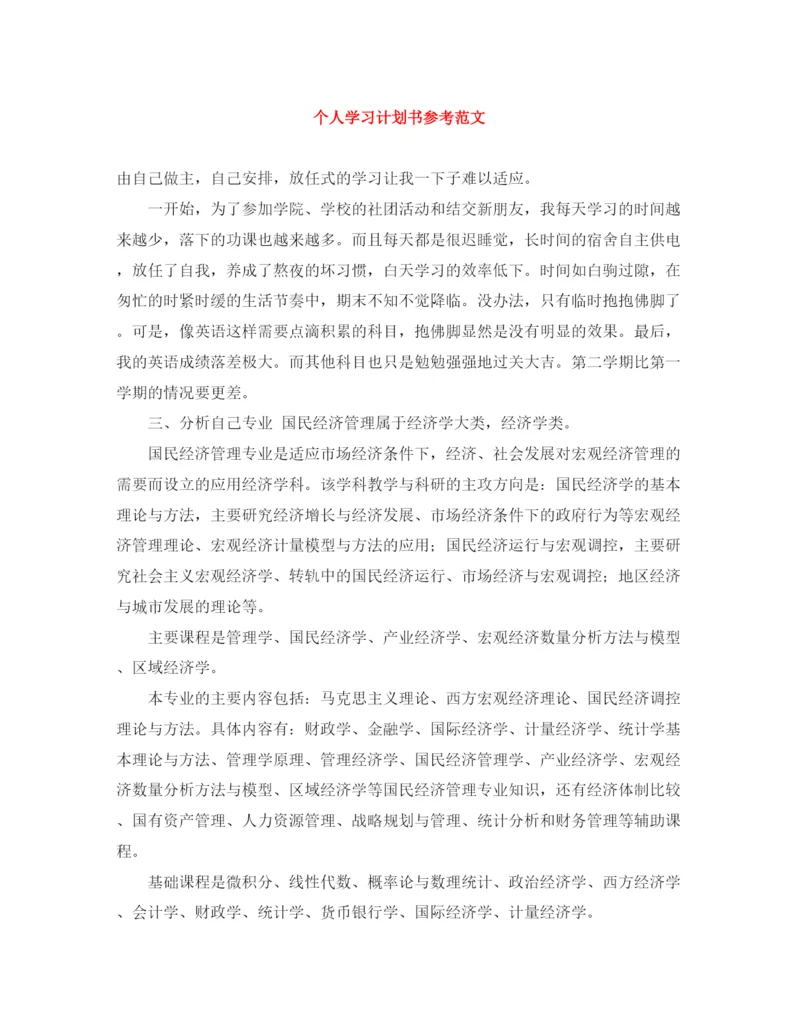 个人学习计划书参考范文

由自己做主，自己安排，放任式的学习让我一下子难以适应。

一开始，为了参加学院、学校的社团活动和结交新朋友，我每天学习的时间越来越少，落下的功课也越来越多。而且每天都是很迟睡觉，长时间的宿舍自主供电，放任了自我，养成了熬夜的坏习惯，白天学习的效率低下。时间如白驹过隙，在匆忙的时紧时缓的生活节奏中，期末不知不觉降临。没办法，只有临时抱抱佛脚了。可是，像英语这样需要点滴积累的科目，抱佛脚显然是没有明显的效果。最后，我的英语成绩落差极大。而其他科目也只是勉勉强强地过关大吉。第二学期比第一学期的情况要更差。

三、分析自己专业 国民经济管理属于经济学大类，经济学类。

国民经济管理专业是适应市场经济条件下，经济、社会发展对宏观经济管理的需要而设立的应用经济学科。该学科教学与科研的主攻方向是：国民经济学的基本理论与方法，主要研究经济增长与经济发展、市场经济条件下的政府行为等宏观经济管理理论、宏观经济计量模型与方法的应用；国民经济运行与宏观调控，主要研究社会主义宏观经济学、转轨中的国民经济运行、市场经济与宏观调控；地区经济与城市发展的理论等。

主要课程是管理学、国民经济学、产业经济学、宏观经济数量分析方法与模型、区域经济学。

本专业的主要内容包括：马克思主义理论、西方宏观经济理论、国民经济调控理论与方法。具体内容有：财政学、金融学、国际经济学、计量经济学、统计学基本理论与方法、管理学原理、管理经济学、国民经济管理学、产业经济学、宏观经济数量分析方法与模型、区域经济学等国民经济管理专业知识，还有经济体制比较、国有资产管理、人力资源管理、战略规划与管理、统计分析和财务管理等辅助课程。

基础课程是微积分、线性代数、概率论与数理统计、政治经济学、西方经济学、会计学、财政学、统计学、货币银行学、国际经济学、计量经济学。